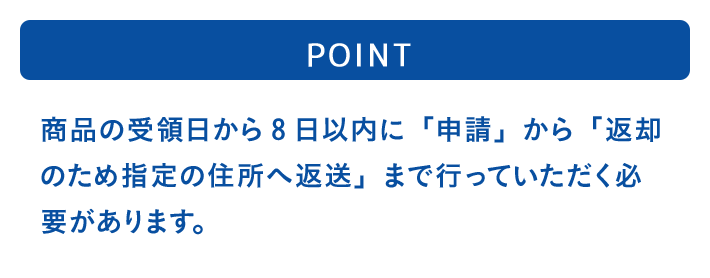 POINT

商品の受領日から８日以内に「申請」から「返却のため指定の住所へ返送」まで行っていただく必要があります。